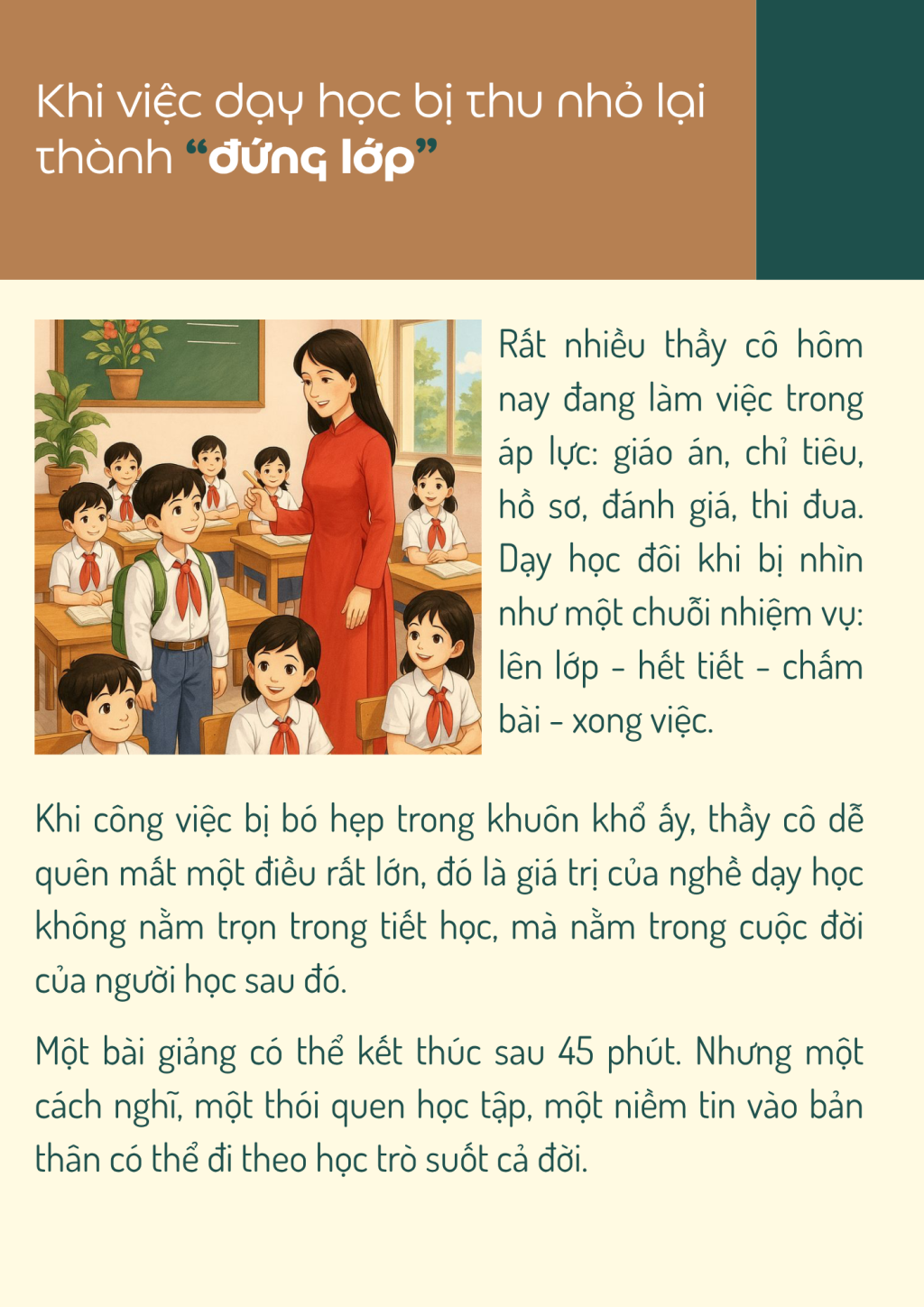 Khi việc dạy học bị thu nhỏ lại thành "đứng lớp"

Rất nhiều thầy cô hôm nay đang làm việc trong áp lực: giáo án, chỉ tiêu, hồ sơ, đánh giá, thi đua. Dạy học đôi khi bị nhìn như một chuỗi nhiệm vụ: lên lớp - hết tiết - chấm bài - xong việc.

Khi công việc bị bó hẹp trong khuôn khổ ấy, thầy cô dễ quên mất một điều rất lớn, đó là giá trị của nghề dạy học không nằm trọn trong tiết học, mà nằm trong cuộc đời của người học sau đó.

Một bài giảng có thể kết thúc sau 45 phút. Nhưng một cách nghĩ, một thói quen học tập, một niềm tin vào bản thân có thể đi theo học trò suốt cả đời.